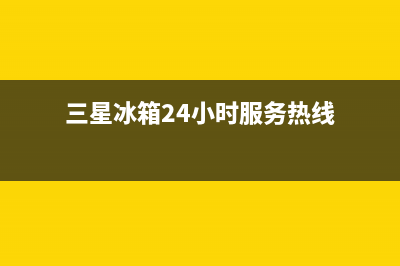 三星冰箱24小时服务热线